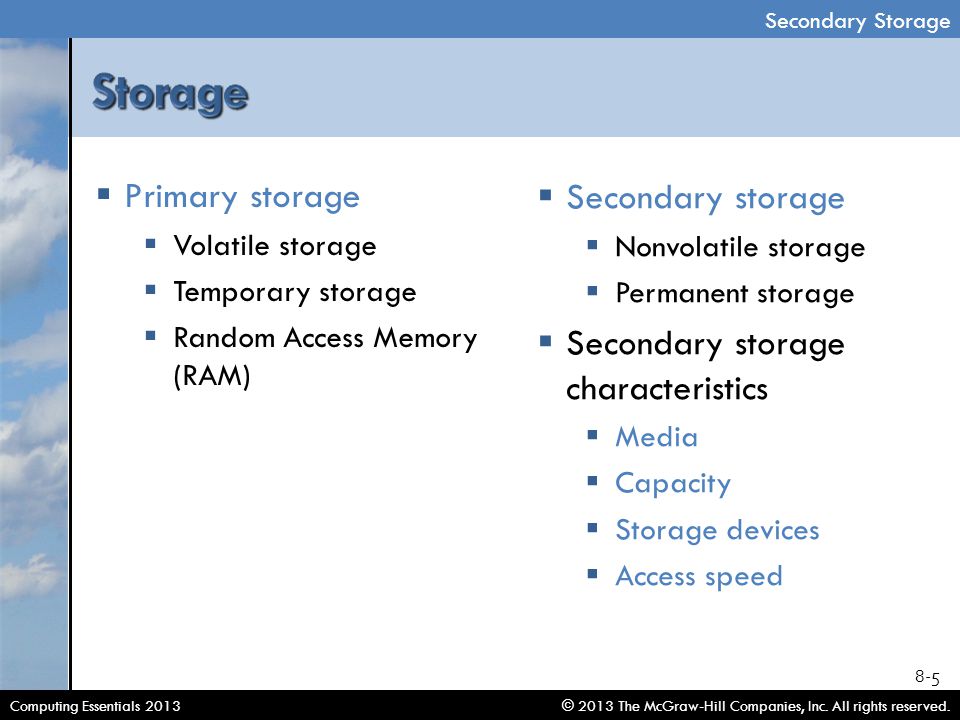 Secondary Storage

Storage

- Primary storage
  - Volatile storage
  - Temporary storage
  - Random Access Memory (RAM)

- Secondary storage
  - Nonvolatile storage
  - Permanent storage
- Secondary storage characteristics
  - Media
  - Capacity
  - Storage devices
  - Access speed

8-5

Computing Essentials 2013

© 2013 The McGraw-Hill Companies, Inc. All rights reserved.